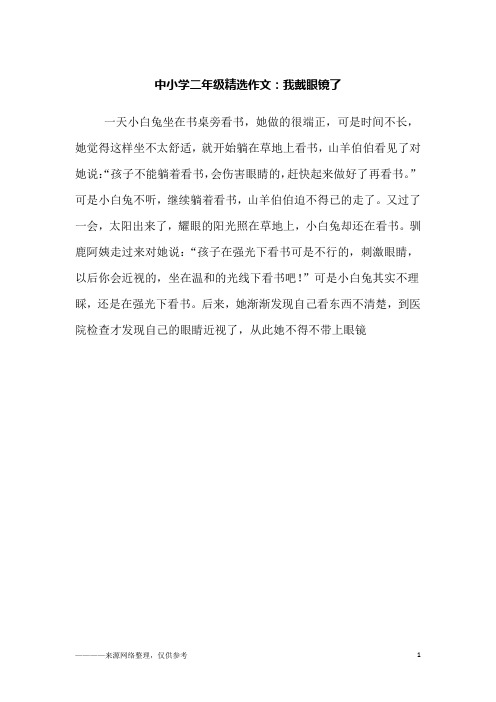 中小学二年级精选作文：我戴眼镜了

一天小白兔坐在书桌旁看书，她做的很端正，可是时间不长，她觉得这样坐不太舒适，就开始躺在草地上看书，山羊伯伯看见了对她说：“孩子不能躺着看书，会伤害眼睛的，赶快起来做好了再看书。”可是小白兔不听，继续躺着看书，山羊伯伯迫不得已的走了。又过了一会，太阳出来了，耀眼的阳光照在草地上，小白兔却还在看书。驯鹿阿姨走过来对她说：“孩子在强光下看书可是不行的，刺激眼睛，以后你会近视的，坐在温和的光线下看书吧！”可是小白兔其实不理睬，还是在强光下看书。后来，她渐渐发现自己看东西不清楚，到医院检查才发现自己的眼睛近视了，从此她不得不带上眼镜

————来源网络整理，仅供参考

1